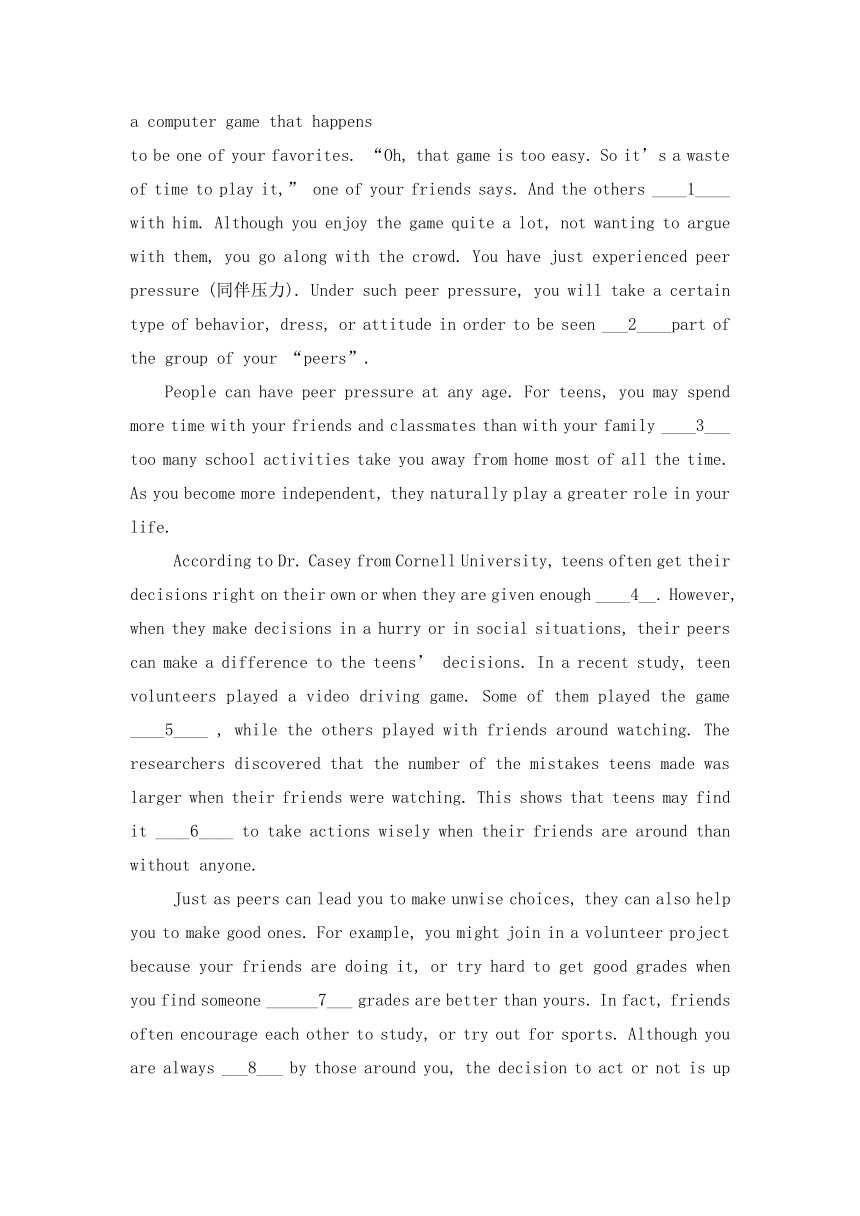 a computer game that happens
to be one of your favorites. “Oh, that game is too easy. So it’s a waste of time to play it,” one of your friends says. And the others ____1____ with him. Although you enjoy the game quite a lot, not wanting to argue with them, you go along with the crowd. You have just experienced peer pressure (同伴压力). Under such peer pressure, you will take a certain type of behavior, dress, or attitude in order to be seen ___2____part of the group of your “peers”.

People can have peer pressure at any age. For teens, you may spend more time with your friends and classmates than with your family ____3___ too many school activities take you away from home most of all the time. As you become more independent, they naturally play a greater role in your life.

According to Dr. Casey from Cornell University, teens often get their decisions right on their own or when they are given enough ____4__. However, when they make decisions in a hurry or in social situations, their peers can make a difference to the teens’ decisions. In a recent study, teen volunteers played a video driving game. Some of them played the game ____5____ , while the others played with friends around watching. The researchers discovered that the number of the mistakes teens made was larger when their friends were watching. This shows that teens may find it ____6____ to take actions wisely when their friends are around than without anyone.

Just as peers can lead you to make unwise choices, they can also help you to make good ones. For example, you might join in a volunteer project because your friends are doing it, or try hard to get good grades when you find someone ______7___ grades are better than yours. In fact, friends often encourage each other to study, or try out for sports. Although you are always ___8___ by those around you, the decision to act or not is up